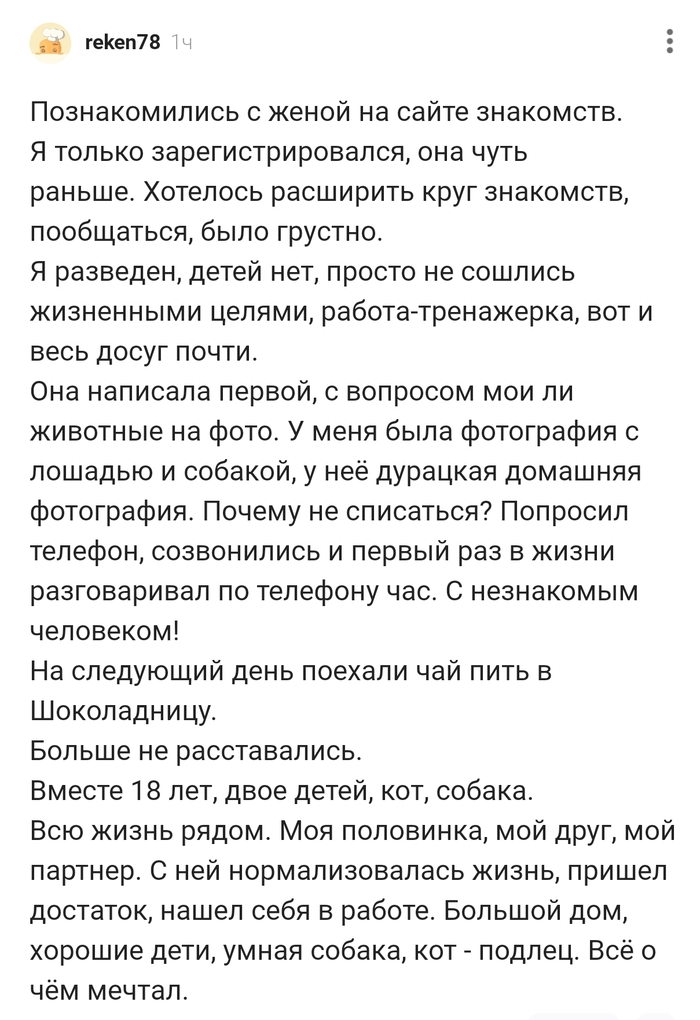 reken78 1ч

Познакомились с женой на сайте знакомств.
Я только зарегистрировался, она чуть раньше. Хотелось расширить круг знакомств, пообщаться, было грустно.
Я разведен, детей нет, просто не сошлись жизненными целями, работа-тренажерка, вот и весь досуг почти.
Она написала первой, с вопросом мои ли животные на фото. У меня была фотография с лошадью и собакой, у неё дурацкая домашняя фотография. Почему не списаться? Попросил телефон, созвонились и первый раз в жизни разговаривал по телефону час. С незнакомым человеком!
На следующий день поехали чай пить в Шоколадницу.
Больше не расставались.
Вместе 18 лет, двое детей, кот, собака.
Всю жизнь рядом. Моя половинка, мой друг, мой партнер. С ней нормализовалась жизнь, пришел достаток, нашел себя в работе. Большой дом, хорошие дети, умная собака, кот - подлец. Всё о чём мечтал.